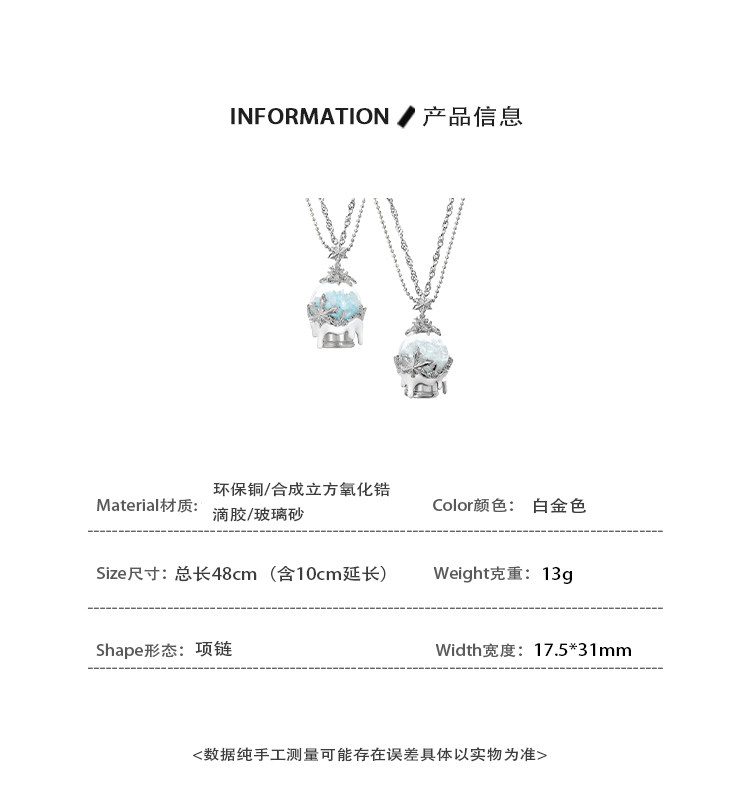 INFORMATION 产品信息

Material材质: 环保铜/合成立方氧化锆
滴胶/玻璃砂

Color颜色: 白金色

Size尺寸: 总长48cm（含10cm延长）

Weight克重: 13g

Shape形态: 项链

Width宽度: 17.5*31mm

<数据纯手工测量可能存在误差具体以实物为准>